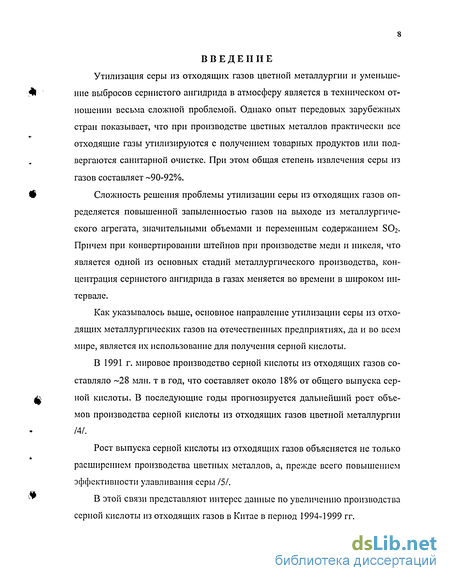 8

ВВЕДЕНИЕ

Утилизация серы из отходящих газов цветной металлургии и уменьшение выбросов сернистого ангидрида в атмосферу является в техническом отношении весьма сложной проблемой. Однако опыт передовых зарубежных стран показывает, что при производстве цветных металлов практически все отходящие газы утилизируются с получением товарных продуктов или подвергаются санитарной очистке. При этом общая степень извлечения серы из газов составляет ~90-92%.

Сложность решения проблемы утилизации серы из отходящих газов определяется повышенной запыленностью газов на выходе из металлургического агрегата, значительными объемами и переменным содержанием $SO_2$. Причем при конвертировании штейнов при производстве меди и никеля, что является одной из основных стадий металлургического производства, концентрация сернистого ангидрида в газах меняется во времени в широком интервале.

Как указывалось выше, основное направление утилизации серы из отходящих металлургических газов на отечественных предприятиях, да и во всем мире, является их использование для получения серной кислоты.

В 1991 г. мировое производство серной кислоты из отходящих газов составляло ~28 млн. т в год, что составляет около 18% от общего выпуска серной кислоты. В последующие годы прогнозируется дальнейший рост объемов производства серной кислоты из отходящих газов цветной металлургии /4/.

Рост выпуска серной кислоты из отходящих газов объясняется не только расширением производства цветных металлов, а, прежде всего повышением эффективности улавливания серы /5/.

В этой связи представляют интерес данные по увеличению производства серной кислоты из отходящих газов в Китае в период 1994-1999 гг.

dsLib.net
библиотека диссертаций